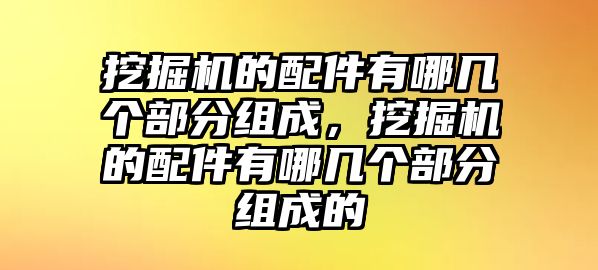 挖掘机的配件有哪几个部分组成，挖掘机的配件有哪几个部分组成的